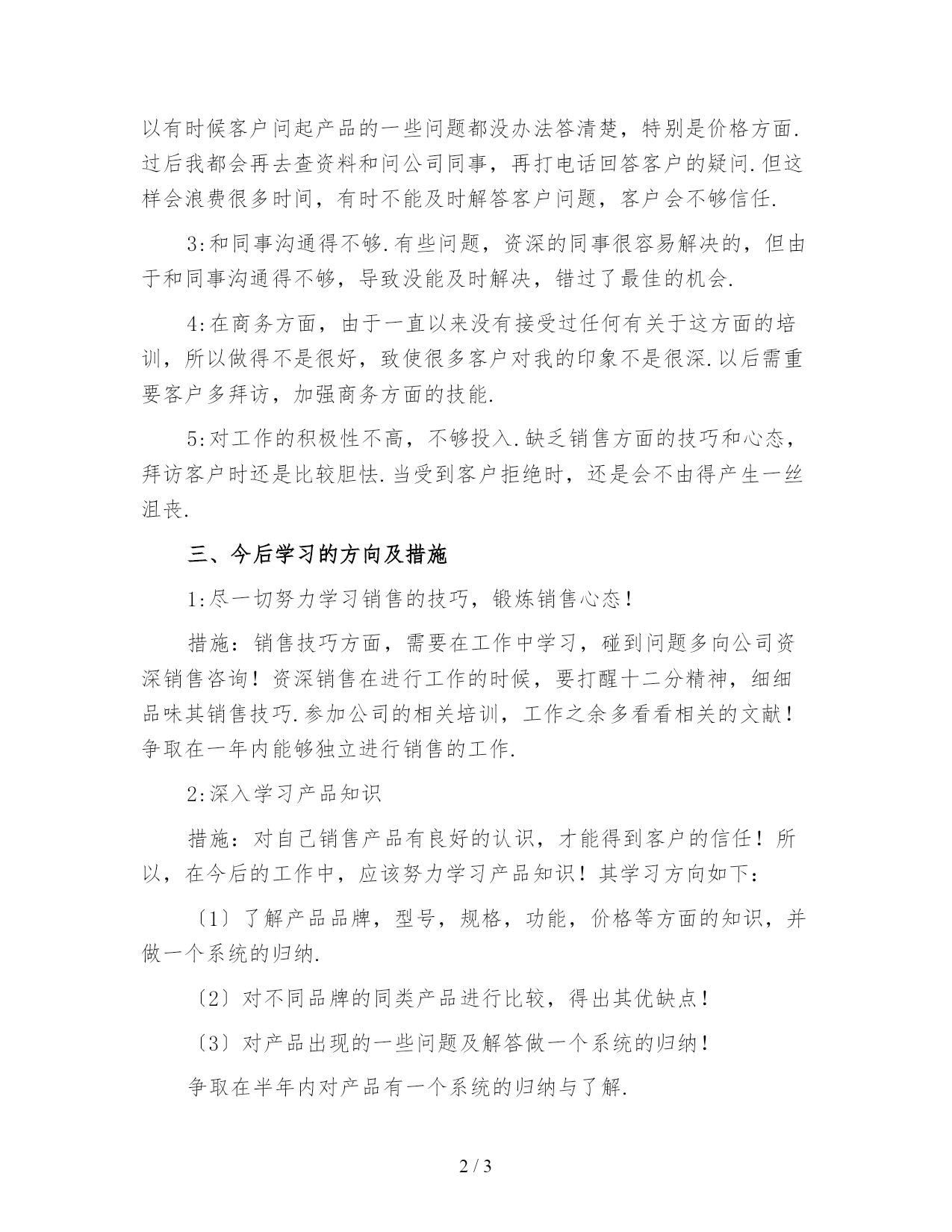 以有时候客户问起产品的一些问题都没办法答清楚，特别是价格方面.过后我都会再去查资料和问公司同事，再打电话回答客户的疑问.但这样会浪费很多时间，有时不能及时解答客户问题，客户会不够信任.

3:和同事沟通得不够.有些问题，资深的同事很容易解决的，但由于和同事沟通得不够，导致没能及时解决，错过了最佳的机会.

4:在商务方面，由于一直以来没有接受过任何有关于这方面的培训，所以做得不是很好，致使很多客户对我的印象不是很深.以后需重要客户多拜访，加强商务方面的技能.

5:对工作的积极性不高，不够投入.缺乏销售方面的技巧和心态，拜访客户时还是比较胆怯.当受到客户拒绝时，还是会不由得产生一丝沮丧.

三、今后学习的方向及措施

1:尽一切努力学习销售的技巧，锻炼销售心态！

措施：销售技巧方面，需要在工作中学习，碰到问题多向公司资深销售咨询！资深销售在进行工作的时候，要打醒十二分精神，细细品味其销售技巧.参加公司的相关培训，工作之余多看看相关的文献！争取在一年内能够独立进行销售的工作.

2:深入学习产品知识

措施：对自己销售产品有良好的认识，才能得到客户的信任！所以，在今后的工作中，应该努力学习产品知识！其学习方向如下：

〔1〕了解产品品牌，型号，规格，功能，价格等方面的知识，并做一个系统的归纳.

〔2〕对不同品牌的同类产品进行比较，得出其优缺点！

〔3〕对产品出现的一些问题及解答做一个系统的归纳！

争取在半年内对产品有一个系统的归纳与了解.

2 / 3